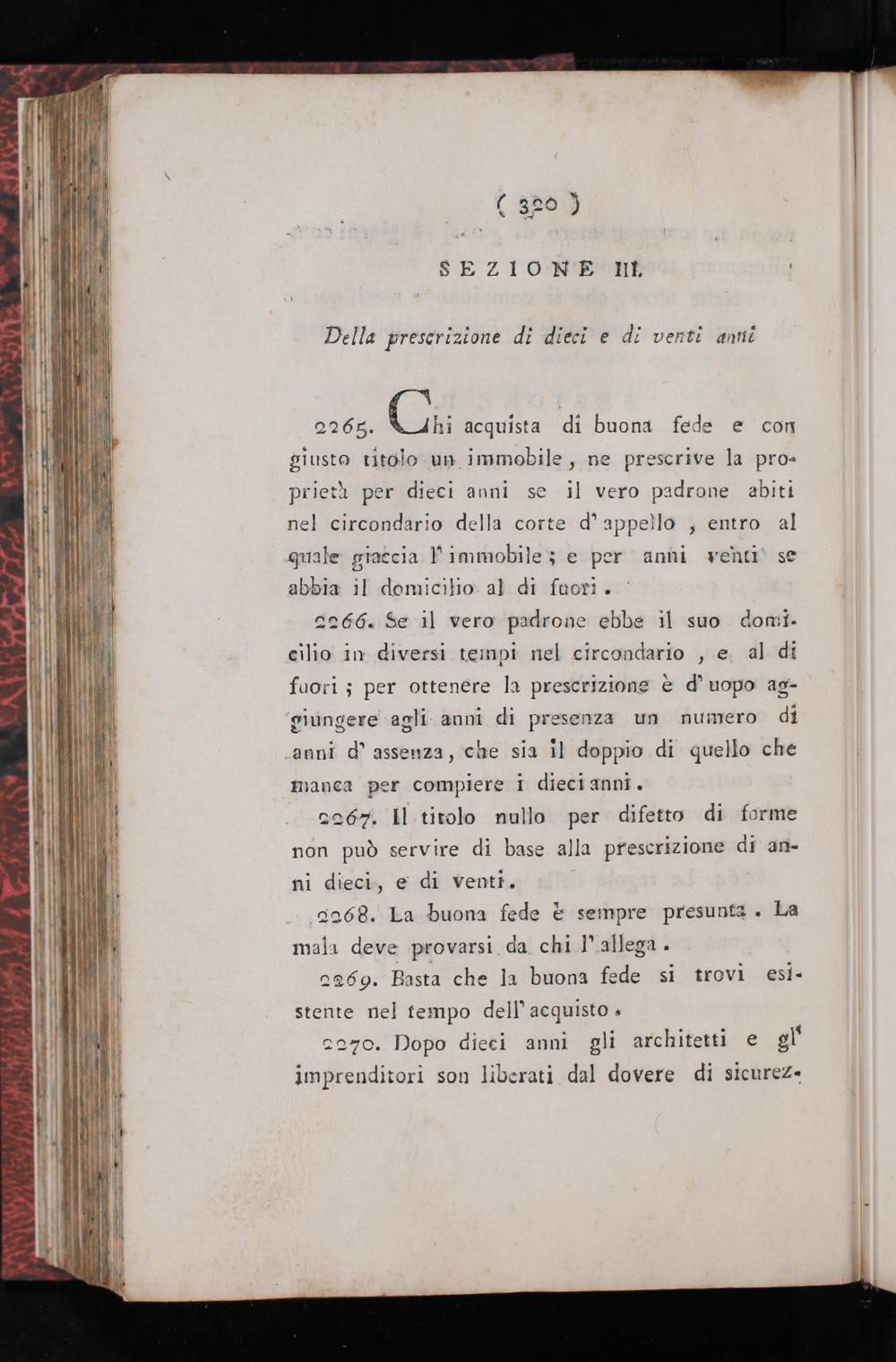 ( 320 )

SEZIONE III.

Della prescrizione di dieci e di venti anni

2265. Chi acquista di buona fede e con giusto titolo un immobile, ne prescrive la proprietà per dieci anni se il vero padrone abiti nel circondario della corte d'appello, entro al quale giaccia l'immobile; e per anni venti se abbia il domicilio al di fuori.

2266. Se il vero padrone ebbe il suo domicilio in diversi tempi nel circondario, e al di fuori; per ottenere la prescrizione è d'uopo aggiungere agli anni di presenza un numero di anni d'assenza, che sia il doppio di quello che manca per compiere i dieci anni.

2267. Il titolo nullo per difetto di forme non può servire di base alla prescrizione di anni dieci, e di venti.

2268. La buona fede è sempre presunta. La mala deve provarsi da chi l'allega.

2269. Basta che la buona fede si trovi esistente nel tempo dell'acquisto.

2270. Dopo dieci anni gli architetti e gl' imprenditori son liberati dal dovere di sicurez-